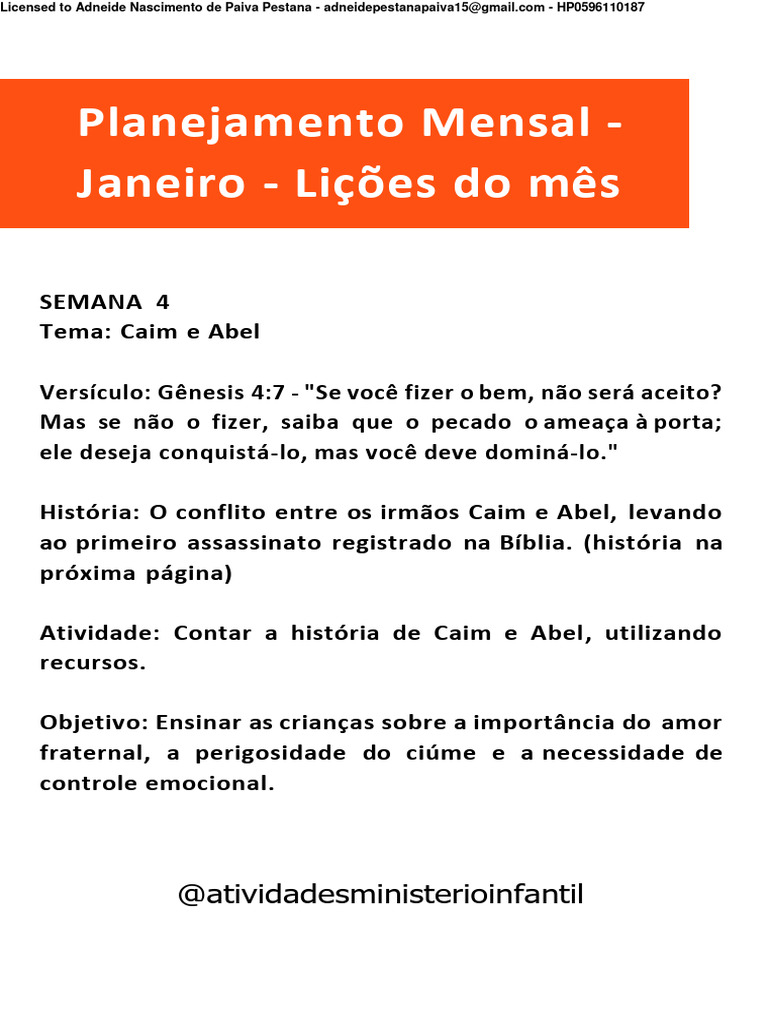 Licensed to Adneide Nascimento de Paiva Pestana - adneidepestanapaiva15@gmail.com - HP0596110187

Planejamento Mensal - Janeiro - Lições do mês

SEMANA 4
Tema: Caim e Abel

Versículo: Gênesis 4:7 - "Se você fizer o bem, não será aceito? Mas se não o fizer, saiba que o pecado o ameaça à porta; ele deseja conquistá-lo, mas você deve dominá-lo."

História: O conflito entre os irmãos Caim e Abel, levando ao primeiro assassinato registrado na Bíblia. (história na próxima página)

Atividade: Contar a história de Caim e Abel, utilizando recursos.

Objetivo: Ensinar as crianças sobre a importância do amor fraternal, a perigosidade do ciúme e a necessidade de controle emocional.

@atividadesministerioinfantil